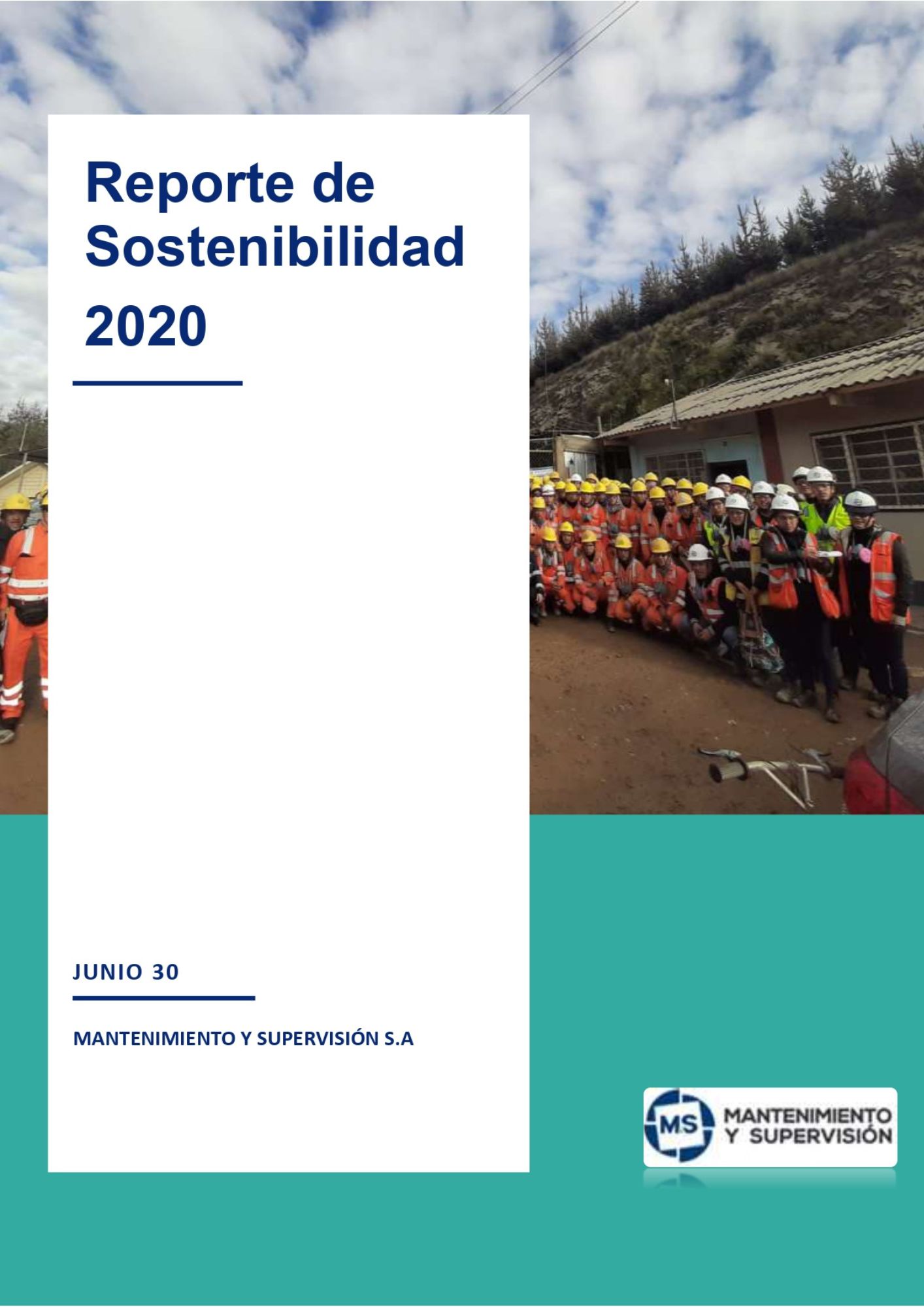 Reporte de Sostenibilidad

2020

JUNIO 30

MANTENIMIENTO Y SUPERVISIÓN S.A

MS MANTENIMIENTO Y SUPERVISIÓN